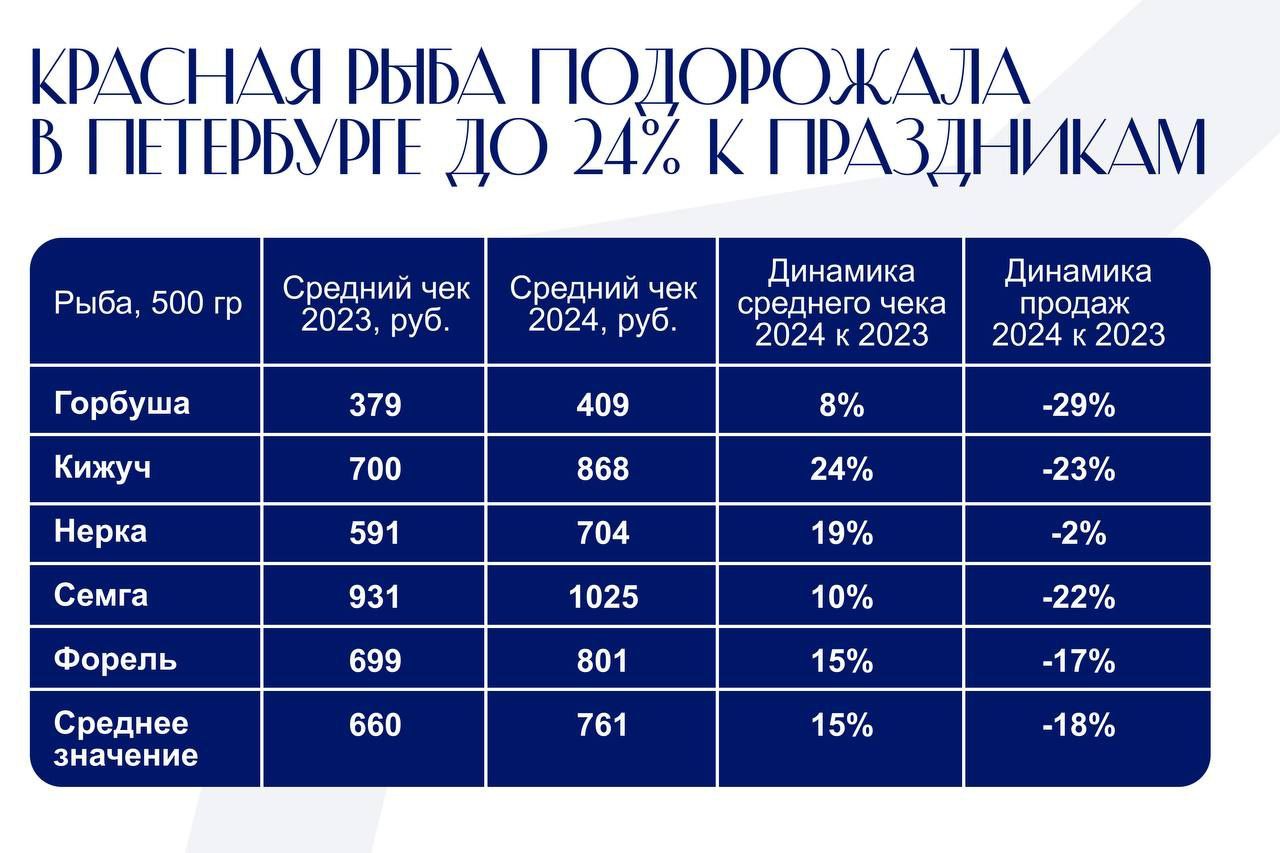 КРАСНАЯ РЫБА ПОДОРОЖАЛА В ПЕТЕРБУРГЕ ДО 24% К ПРАЗДНИКАМ

| Рыба, 500 гр | Средний чек 2023, руб. | Средний чек 2024, руб. | Динамика среднего чека 2024 к 2023 | Динамика продаж 2024 к 2023 |
|---|---|---|---|---|
| Горбуша | 379 | 409 | 8% | -29% |
| Кижуч | 700 | 868 | 24% | -23% |
| Нерка | 591 | 704 | 19% | -2% |
| Семга | 931 | 1025 | 10% | -22% |
| Форель | 699 | 801 | 15% | -17% |
| Среднее значение | 660 | 761 | 15% | -18% |